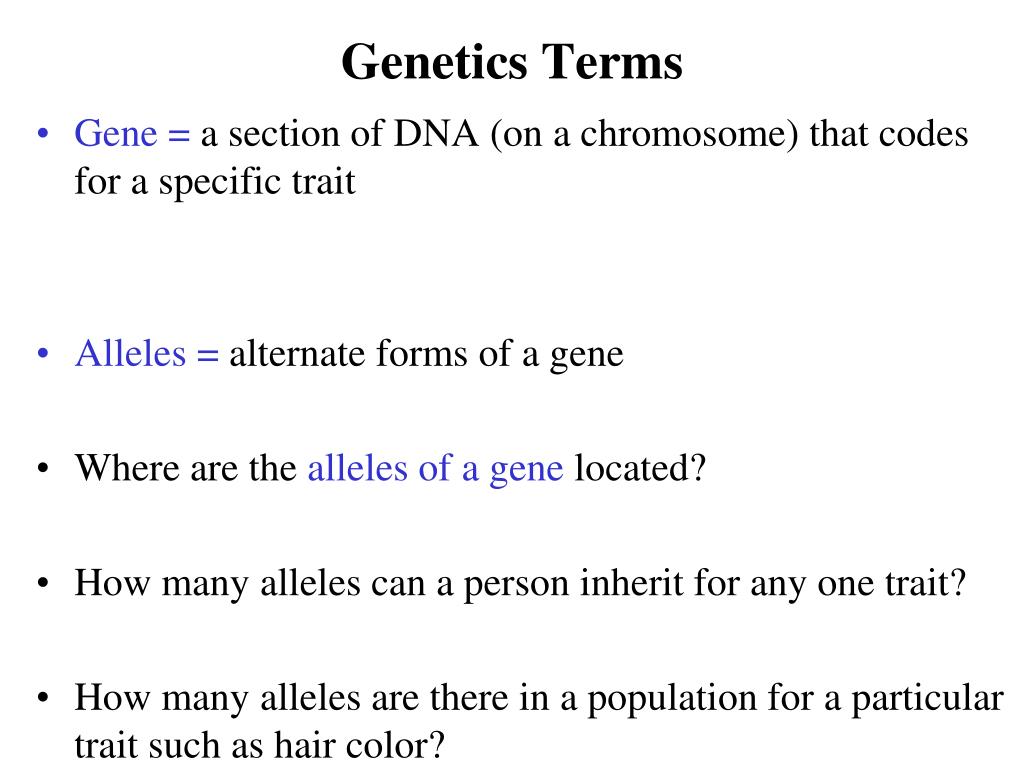 Genetics Terms

• Gene = a section of DNA (on a chromosome) that codes for a specific trait

• Alleles = alternate forms of a gene

• Where are the alleles of a gene located?

• How many alleles can a person inherit for any one trait?

• How many alleles are there in a population for a particular trait such as hair color?